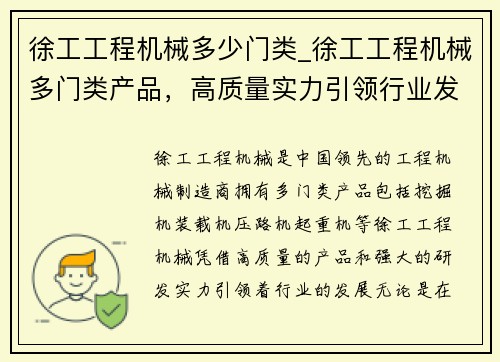 徐工工程机械多少门类_徐工工程机械多门类产品，高质量实力引领行业发

徐工工程机械是中国领先的工程机械制造商拥有多门类产品包括挖掘机装载机压路机起重机等徐工工程机械凭借高质量的产品和强大的研发实力引领着行业的发展无论是在